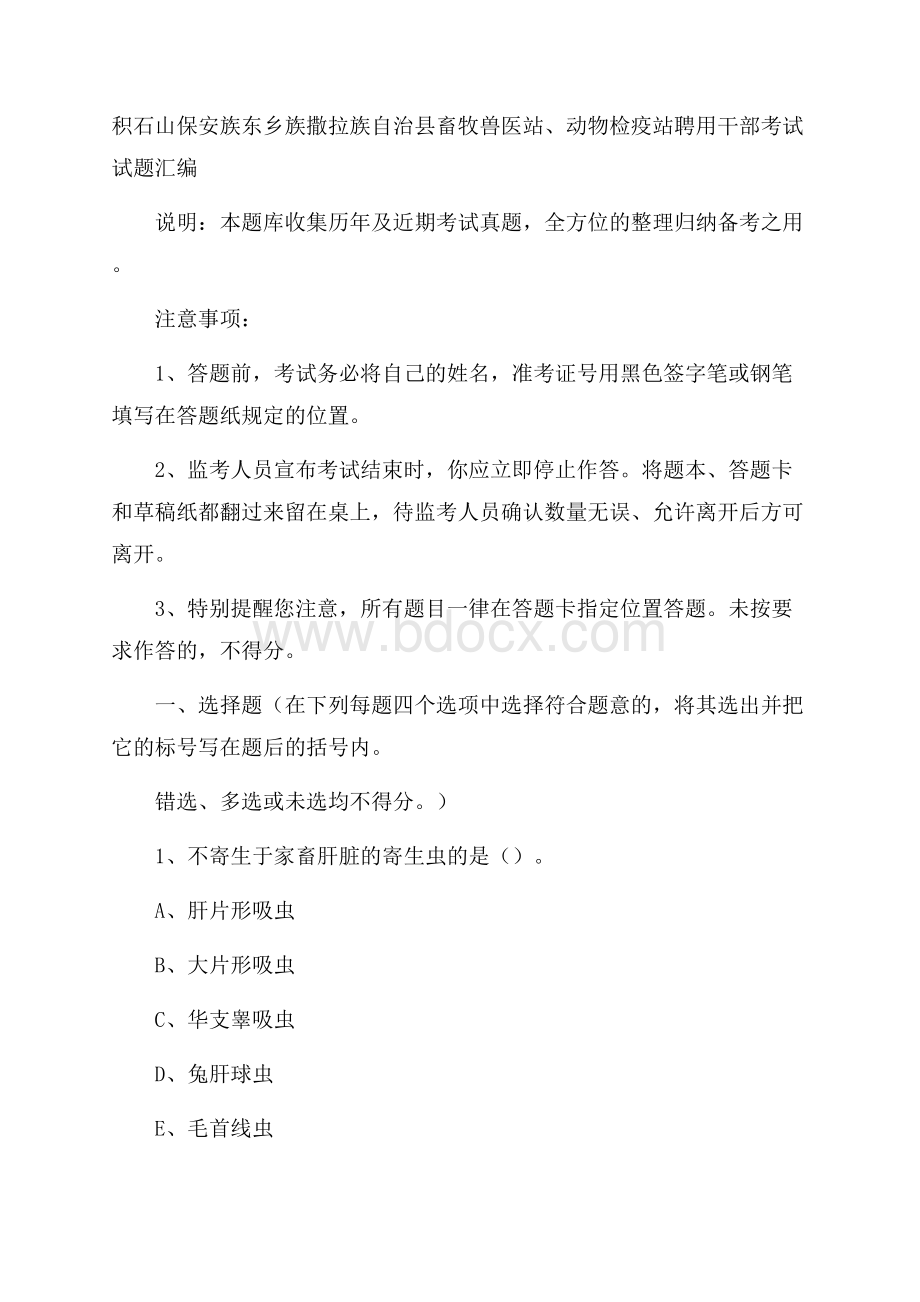 积石山保安族东乡族撒拉族自治县畜牧兽医站、动物检疫站聘用干部考试试题汇编

说明：本题库收集历年及近期考试真题，全方位的整理归纳备考之用。

注意事项：

1、答题前，考试务必将自己的姓名，准考证号用黑色签字笔或钢笔填写在答题纸规定的位置。

2、监考人员宣布考试结束时，你应立即停止作答。将题本、答题卡和草稿纸都翻过来留在桌上，待监考人员确认数量无误、允许离开后方可离开。

3、特别提醒您注意，所有题目一律在答题卡指定位置答题。未按要求作答的，不得分。

www.bdocx.com

一、选择题（在下列每题四个选项中选择符合题意的，将其选出并把它的标号写在题后的括号内。

错选、多选或未选均不得分。）

1、不寄生于家畜肝脏的寄生虫的是（）。

A、肝片形吸虫

B、大片形吸虫

C、华支睾吸虫

D、兔肝球虫

E、毛首线虫